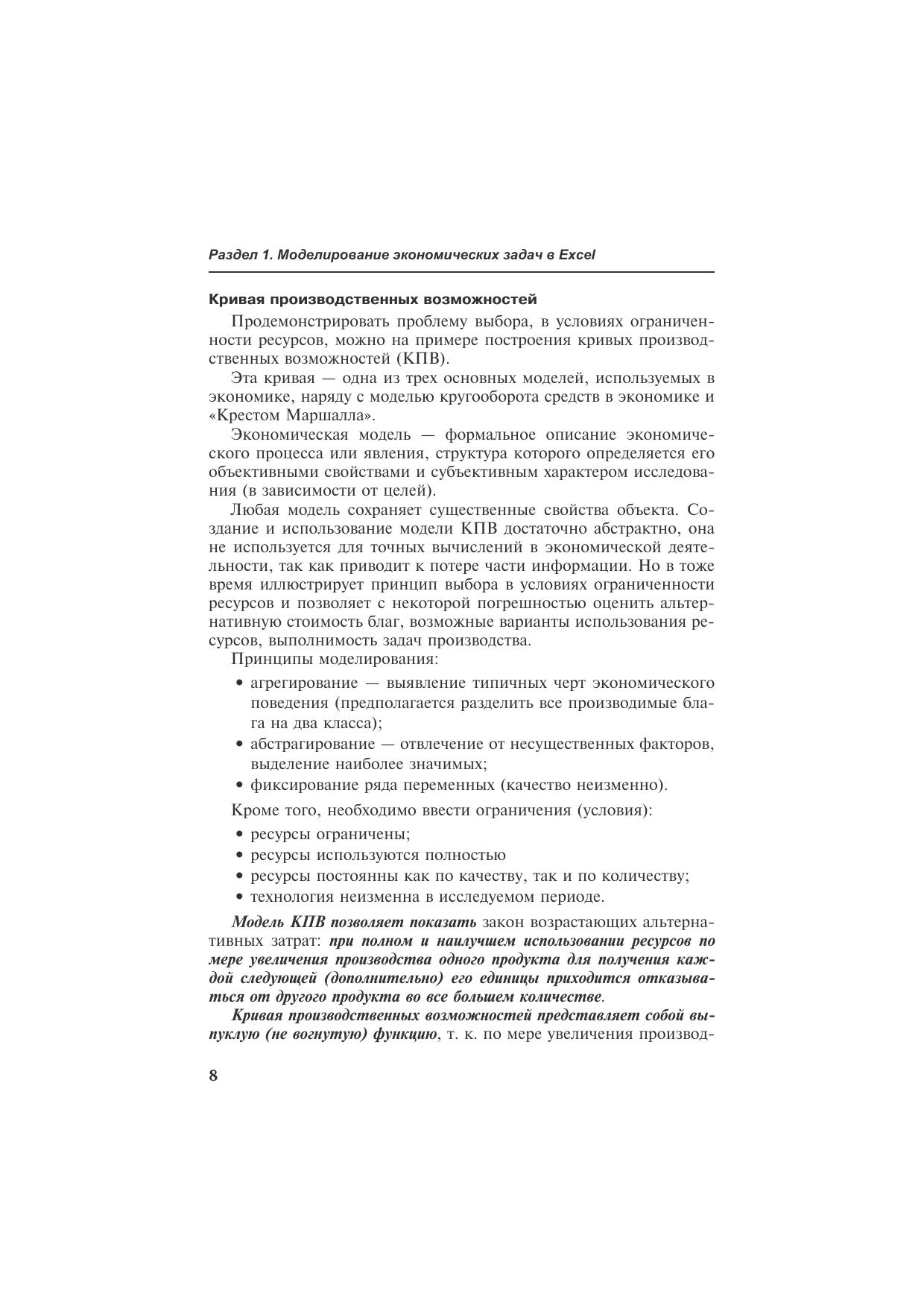 Раздел 1. Моделирование экономических задач в Excel

Кривая производственных возможностей

Продемонстрировать проблему выбора, в условиях ограниченности ресурсов, можно на примере построения кривых производственных возможностей (КПВ).

Эта кривая — одна из трех основных моделей, используемых в экономике, наряду с моделью кругооборота средств в экономике и «Крестом Маршалла».

Экономическая модель — формальное описание экономического процесса или явления, структура которого определяется его объективными свойствами и субъективным характером исследования (в зависимости от целей).

Любая модель сохраняет существенные свойства объекта. Создание и использование модели КПВ достаточно абстрактно, она не используется для точных вычислений в экономической деятельности, так как приводит к потере части информации. Но в тоже время иллюстрирует принцип выбора в условиях ограниченности ресурсов и позволяет с некоторой погрешностью оценить альтернативную стоимость благ, возможные варианты использования ресурсов, выполнимость задач производства.

Принципы моделирования:

• агрегирование — выявление типичных черт экономического поведения (предполагается разделить все производимые блага на два класса);
• абстрагирование — отвлечение от несущественных факторов, выделение наиболее значимых;
• фиксирование ряда переменных (качество неизменно).

Кроме того, необходимо ввести ограничения (условия):

• ресурсы ограничены;
• ресурсы используются полностью
• ресурсы постоянны как по качеству, так и по количеству;
• технология неизменна в исследуемом периоде.

Модель КПВ позволяет показать закон возрастающих альтернативных затрат: при полном и наилучшем использовании ресурсов по мере увеличения производства одного продукта для получения каждой следующей (дополнительно) его единицы приходится отказываться от другого продукта во все большем количестве.

Кривая производственных возможностей представляет собой выпуклую (не вогнутую) функцию, т. к. по мере увеличения производ-

8